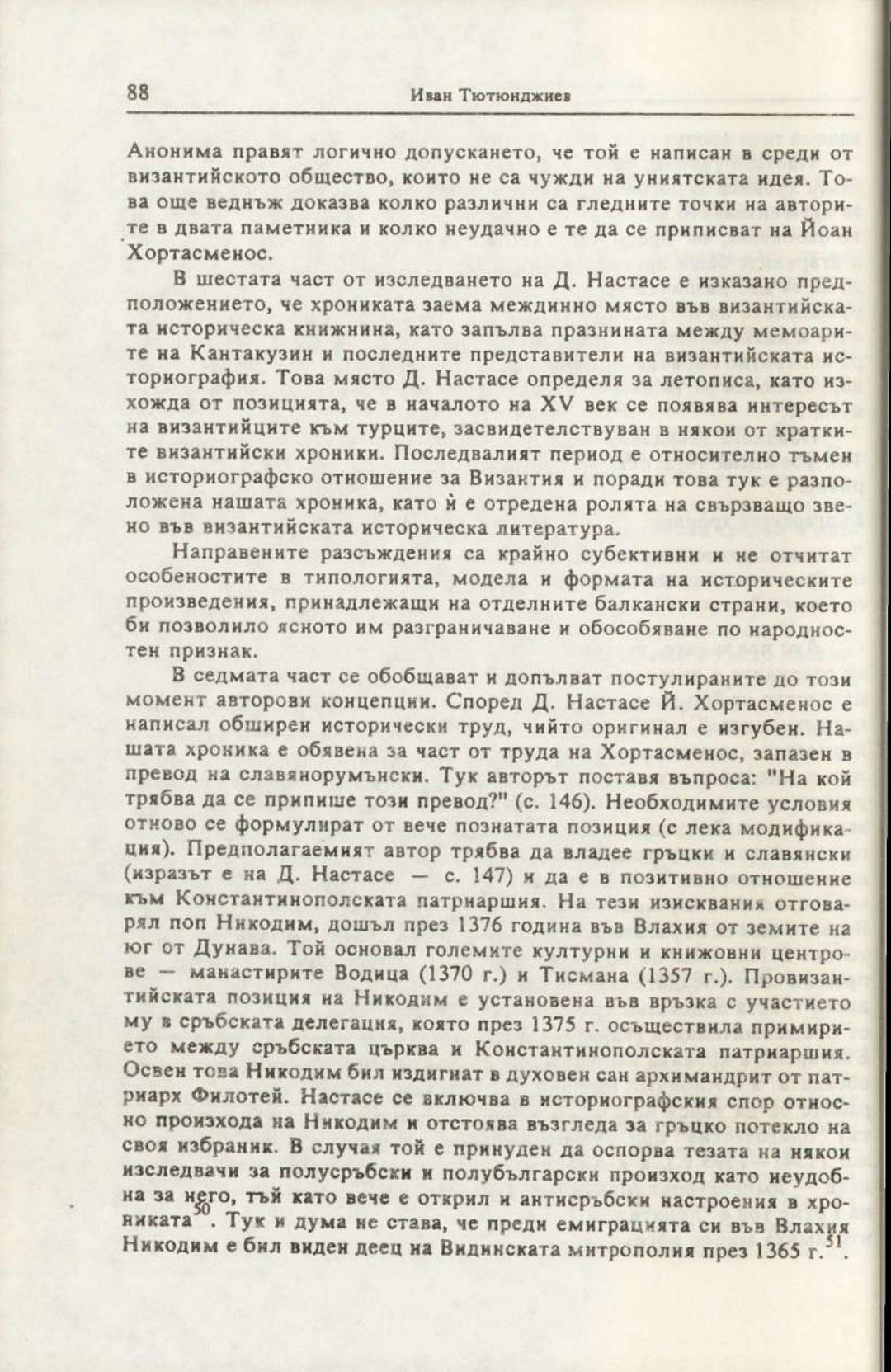 88 Иван Тютюнджиев

Анонима правят логично допускането, че той е написан в среди от византийското общество, които не са чужди на униятската идея. Това още веднъж доказва колко различни са гледните точки на авторите в двата паметника и колко неудачно е те да се приписват на Йоан Хортасменос.

В шестата част от изследването на Д. Настасе е изказано предположението, че хрониката заема междинно място във византийската историческа книжнина, като запълва празнината между мемоарите на Кантакузин и последните представители на византийската историография. Това място Д. Настасе определя за летописа, като изхожда от позицията, че в началото на XV век се появява интересът на византийците към турците, засвидетелствуван в някои от кратките византийски хроники. Последвалият период е относително тъмен в историографско отношение за Византия и поради това тук е разположена нашата хроника, като ѝ е отредена ролята на свързващо звено във византийската историческа литература.

Направените разсъждения са крайно субективни и не отчитат особеностите в типологията, модела и формата на историческите произведения, принадлежащи на отделните балкански страни, което би позволило ясното им разграничаване и обособяване по народностен признак.

В седмата част се обобщават и допълват постулираните до този момент авторови концепции. Според Д. Настасе Й. Хортасменос е написал обширен исторически труд, чийто оригинал е изгубен. Нашата хроника е обявена за част от труда на Хортасменос, запазен в превод на славянорумънски. Тук авторът поставя въпроса: "На кой трябва да се припише този превод?" (с. 146). Необходимите условия отново се формулират от вече познатата позиция (с лека модификация). Предполагаемият автор трябва да владее гръцки и славянски (изразът е на Д. Настасе — с. 147) и да е в позитивно отношение към Константинополската патриаршия. На тези изисквания отговарял поп Никодим, дошъл през 1376 година във Влахия от земите на юг от Дунава. Той основал големите културни и книжовни центрове — манастирите Водица (1370 г.) и Тисмана (1357 г.). Провизантийската позиция на Никодим е установена във връзка с участието му в сръбската делегация, която през 1375 г. осъществила примирието между сръбската църква и Константинополската патриаршия. Освен това Никодим бил издигнат в духовен сан архимандрит от патриарх Филотей. Настасе се включва в историографския спор относно произхода на Никодим и отстоява възгледа за гръцко потекло на своя избраник. В случая той е принуден да оспорва тезата на някои изследвачи за полусръбски и полубългарски произход като неудобна за него, тъй като вече е открил и антисръбски настроения в хрониката$^{50}$. Тук и дума не става, че преди емиграцията си във Влахия Никодим е бил виден деец на Видинската митрополия през 1365 г.$^{51}$.